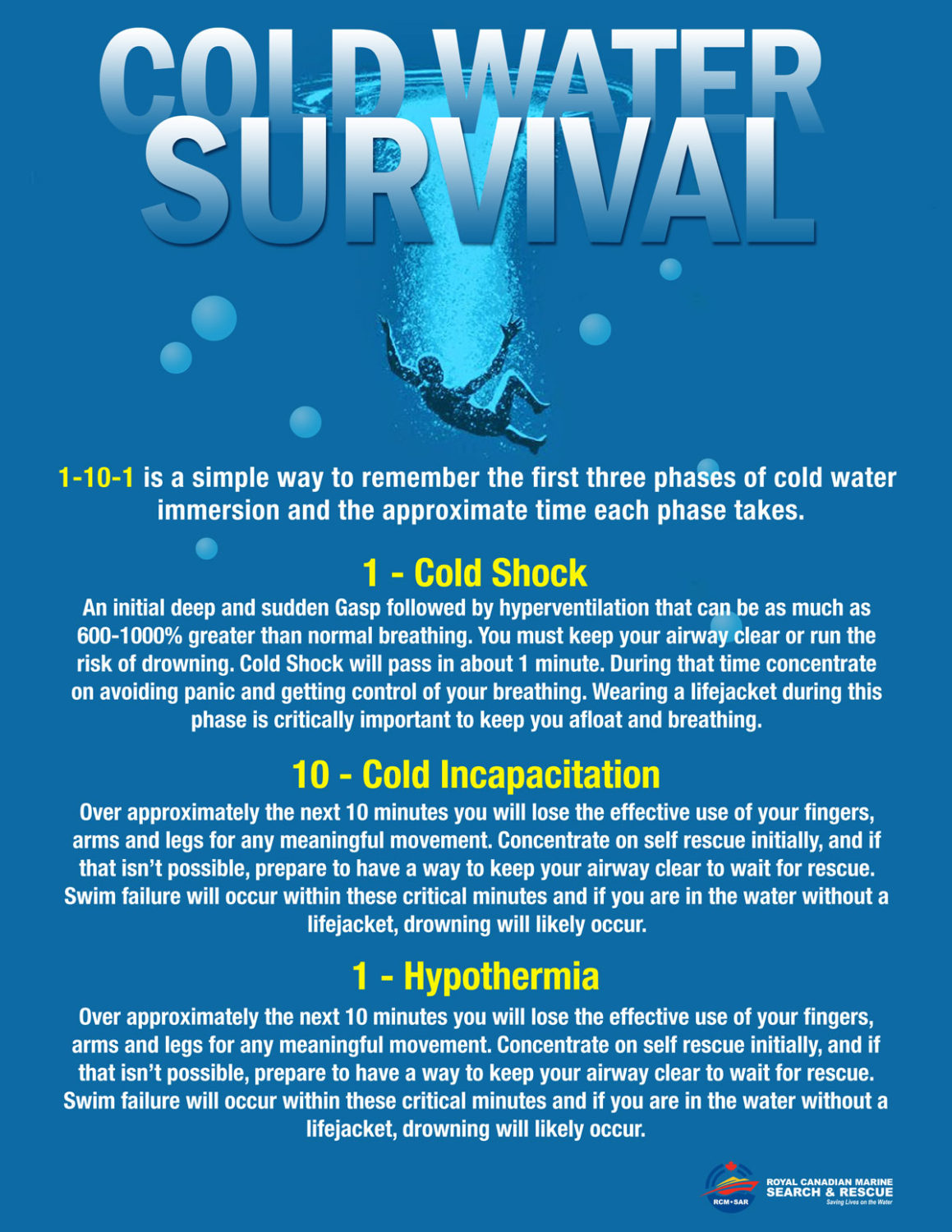 COLD WATER SURVIVAL

1-10-1 is a simple way to remember the first three phases of cold water immersion and the approximate time each phase takes.

1 - Cold Shock

An initial deep and sudden Gasp followed by hyperventilation that can be as much as 600-1000% greater than normal breathing. You must keep your airway clear or run the risk of drowning. Cold Shock will pass in about 1 minute. During that time concentrate on avoiding panic and getting control of your breathing. Wearing a lifejacket during this phase is critically important to keep you afloat and breathing.

10 - Cold Incapacitation

Over approximately the next 10 minutes you will lose the effective use of your fingers, arms and legs for any meaningful movement. Concentrate on self rescue initially, and if that isn't possible, prepare to have a way to keep your airway clear to wait for rescue. Swim failure will occur within these critical minutes and if you are in the water without a lifejacket, drowning will likely occur.

1 - Hypothermia

Over approximately the next 10 minutes you will lose the effective use of your fingers, arms and legs for any meaningful movement. Concentrate on self rescue initially, and if that isn't possible, prepare to have a way to keep your airway clear to wait for rescue. Swim failure will occur within these critical minutes and if you are in the water without a lifejacket, drowning will likely occur.

RCM•SAR
ROYAL CANADIAN MARINE SEARCH & RESCUE
Saving Lives on the Water